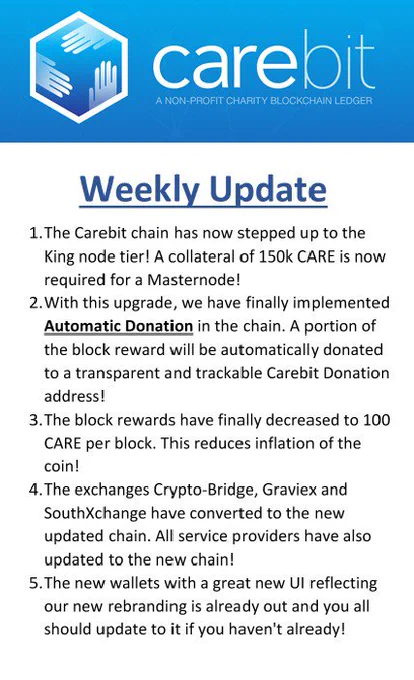 carebit

A NON-PROFIT CHARITY BLOCKCHAIN LEDGER

Weekly Update

1. The Carebit chain has now stepped up to the King node tier! A collateral of 150k CARE is now required for a Masternode!

2. With this upgrade, we have finally implemented Automatic Donation in the chain. A portion of the block reward will be automatically donated to a transparent and trackable Carebit Donation address!

3. The block rewards have finally decreased to 100 CARE per block. This reduces inflation of the coin!

4. The exchanges Crypto-Bridge, Graviex and SouthXchange have converted to the new updated chain. All service providers have also updated to the new chain!

5. The new wallets with a great new UI reflecting our new rebranding is already out and you all should update to it if you haven't already!